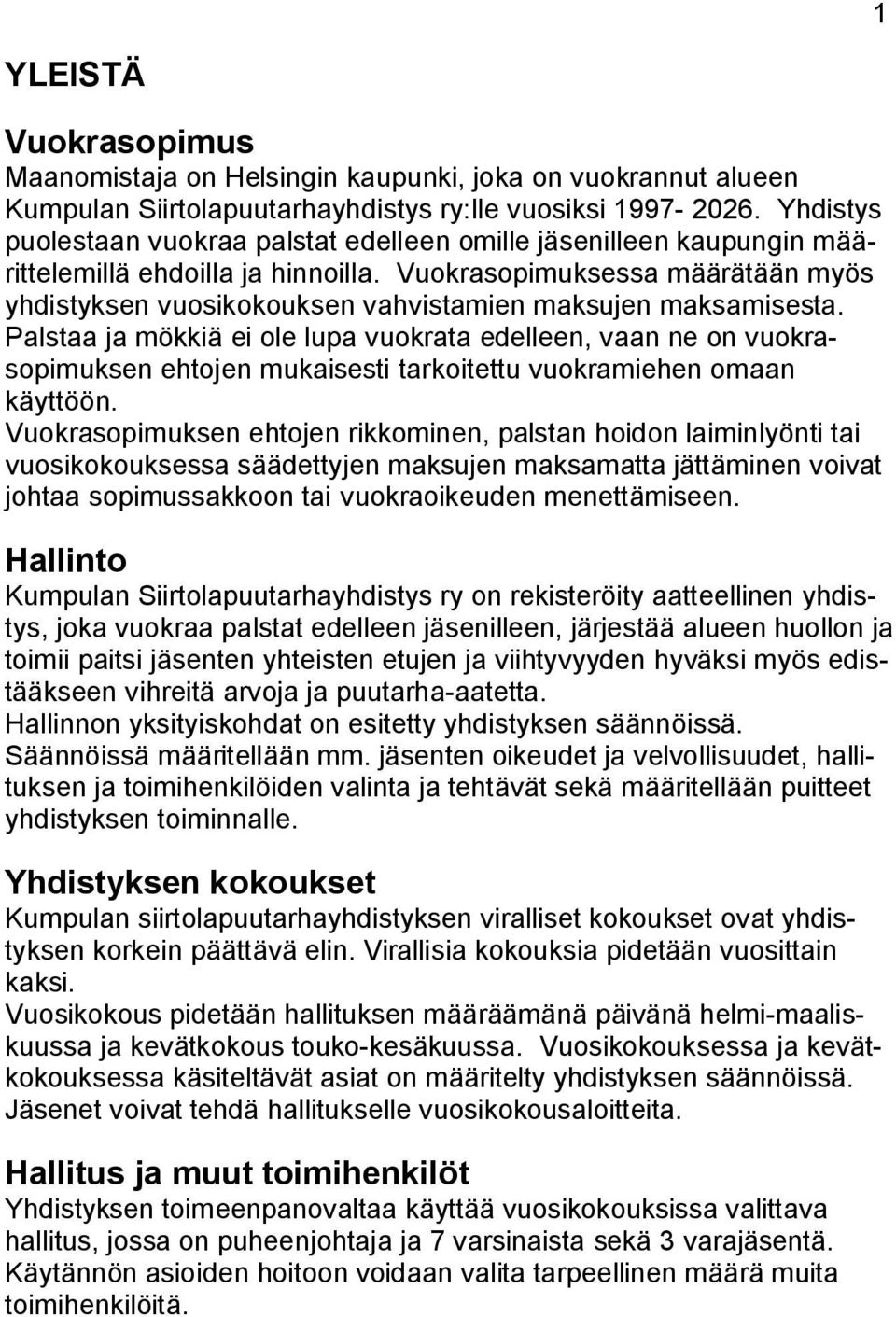 1

YLEISTÄ

Vuokrasopimus
Maanomistaja on Helsingin kaupunki, joka on vuokrannut alueen Kumpulan Siirtolapuutarhayhdistys ry:lle vuosiksi 1997- 2026. Yhdistys puolestaan vuokraa palstat edelleen omille jäsenilleen kaupungin määrittelemillä ehdoilla ja hinnoilla. Vuokrasopimuksessa määrätään myös yhdistyksen vuosikokouksen vahvistamien maksujen maksamisesta. Palstaa ja mökkiä ei ole lupa vuokrata edelleen, vaan ne on vuokrasopimuksen ehtojen mukaisesti tarkoitettu vuokramiehen omaan käyttöön.
Vuokrasopimuksen ehtojen rikkominen, palstan hoidon laiminlyönti tai vuosikokouksessa säädettyjen maksujen maksamatta jättäminen voivat johtaa sopimussakkoon tai vuokraoikeuden menettämiseen.

Hallinto
Kumpulan Siirtolapuutarhayhdistys ry on rekisteröity aatteellinen yhdistys, joka vuokraa palstat edelleen jäsenilleen, järjestää alueen huollon ja toimii paitsi jäsenten yhteisten etujen ja viihtyvyyden hyväksi myös edistääkseen vihreitä arvoja ja puutarha-aatetta.
Hallinnon yksityiskohdat on esitetty yhdistyksen säännöissä. Säännöissä määritellään mm. jäsenten oikeudet ja velvollisuudet, hallituksen ja toimihenkilöiden valinta ja tehtävät sekä määritellään puitteet yhdistyksen toiminnalle.

Yhdistyksen kokoukset
Kumpulan siirtolapuutarhayhdistyksen viralliset kokoukset ovat yhdistyksen korkein päättävä elin. Virallisia kokouksia pidetään vuosittain kaksi.
Vuosikokous pidetään hallituksen määräämänä päivänä helmi-maaliskuussa ja kevätkokous touko-kesäkuussa. Vuosikokouksessa ja kevätkokouksessa käsiteltävät asiat on määritelty yhdistyksen säännöissä. Jäsenet voivat tehdä hallitukselle vuosikokousaloitteita.

Hallitus ja muut toimihenkilöt
Yhdistyksen toimeenpanovaltaa käyttää vuosikokouksissa valittava hallitus, jossa on puheenjohtaja ja 7 varsinaista sekä 3 varajäsentä. Käytännön asioiden hoitoon voidaan valita tarpeellinen määrä muita toimihenkilöitä.